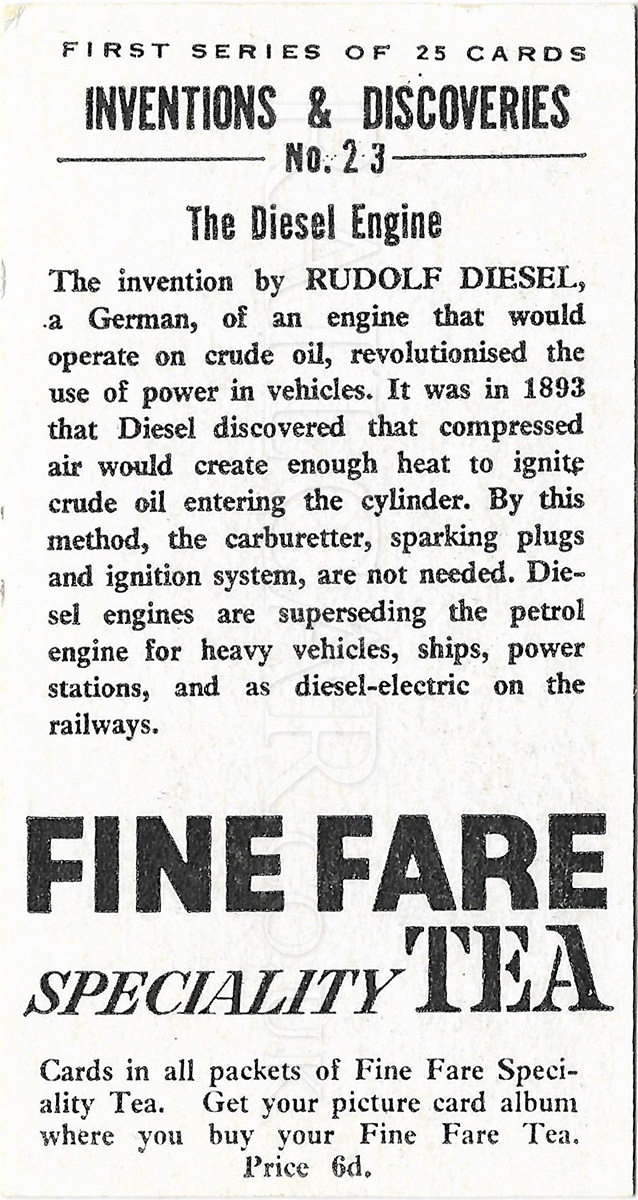 FIRST SERIES OF 25 CARDS
INVENTIONS & DISCOVERIES
No. 23

The Diesel Engine

The invention by RUDOLF DIESEL, a German, of an engine that would operate on crude oil, revolutionised the use of power in vehicles. It was in 1893 that Diesel discovered that compressed air would create enough heat to ignite crude oil entering the cylinder. By this method, the carburetter, sparking plugs and ignition system, are not needed. Diesel engines are superseding the petrol engine for heavy vehicles, ships, power stations, and as diesel-electric on the railways.

FINE FARE
SPECIALITY TEA

Cards in all packets of Fine Fare Speciality Tea. Get your picture card album where you buy your Fine Fare Tea. Price 6d.